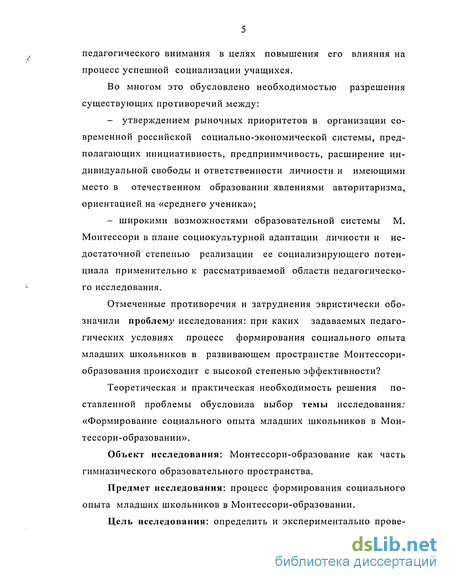 5

педагогического внимания в целях повышения его влияния на процесс успешной социализации учащихся.

Во многом это обусловлено необходимостью разрешения существующих противоречий между:

– утверждением рыночных приоритетов в организации современной российской социально-экономической системы, предполагающих инициативность, предприимчивость, расширение индивидуальной свободы и ответственности личности и имеющими место в отечественном образовании явлениями авторитаризма, ориентацией на «среднего ученика»;

– широкими возможностями образовательной системы М. Монтессори в плане социокультурной адаптации личности и недостаточной степенью реализации ее социализирующего потенциала применительно к рассматриваемой области педагогического исследования.

Отмеченные противоречия и затруднения эвристически обозначили проблему исследования: при каких задаваемых педагогических условиях процесс формирования социального опыта младших школьников в развивающем пространстве Монтессори-образования происходит с высокой степенью эффективности?

Теоретическая и практическая необходимость решения поставленной проблемы обусловила выбор темы исследования: «Формирование социального опыта младших школьников в Монтессори-образовании».

Объект исследования: Монтессори-образование как часть гимназического образовательного пространства.

Предмет исследования: процесс формирования социального опыта младших школьников в Монтессори-образовании.

Цель исследования: определить и экспериментально прове-

dsLib.net
библиотека диссертаций